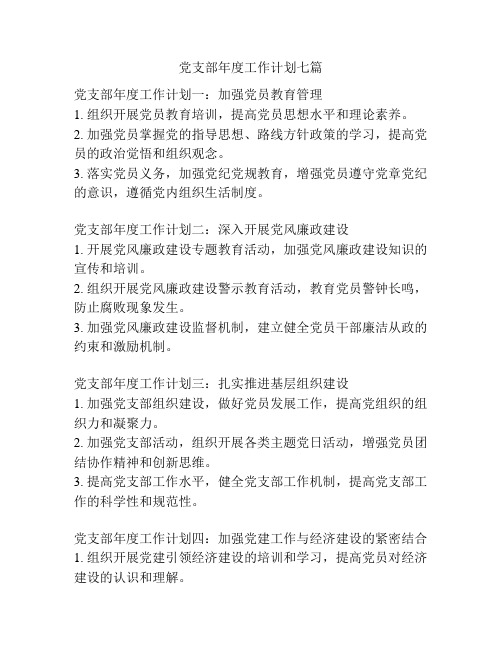 党支部年度工作计划七篇

党支部年度工作计划一：加强党员教育管理
1. 组织开展党员教育培训，提高党员思想水平和理论素养。
2. 加强党员掌握党的指导思想、路线方针政策的学习，提高党员的政治觉悟和组织观念。
3. 落实党员义务，加强党纪党规教育，增强党员遵守党章党纪的意识，遵循党内组织生活制度。

党支部年度工作计划二：深入开展党风廉政建设
1. 开展党风廉政建设专题教育活动，加强党风廉政建设知识的宣传和培训。
2. 组织开展党风廉政建设警示教育活动，教育党员警钟长鸣，防止腐败现象发生。
3. 加强党风廉政建设监督机制，建立健全党员干部廉洁从政的约束和激励机制。

党支部年度工作计划三：扎实推进基层组织建设
1. 加强党支部组织建设，做好党员发展工作，提高党组织的组织力和凝聚力。
2. 加强党支部活动，组织开展各类主题党日活动，增强党员团结协作精神和创新思维。
3. 提高党支部工作水平，健全党支部工作机制，提高党支部工作的科学性和规范性。

党支部年度工作计划四：加强党建工作与经济建设的紧密结合
1. 组织开展党建引领经济建设的培训和学习，提高党员对经济建设的认识和理解。